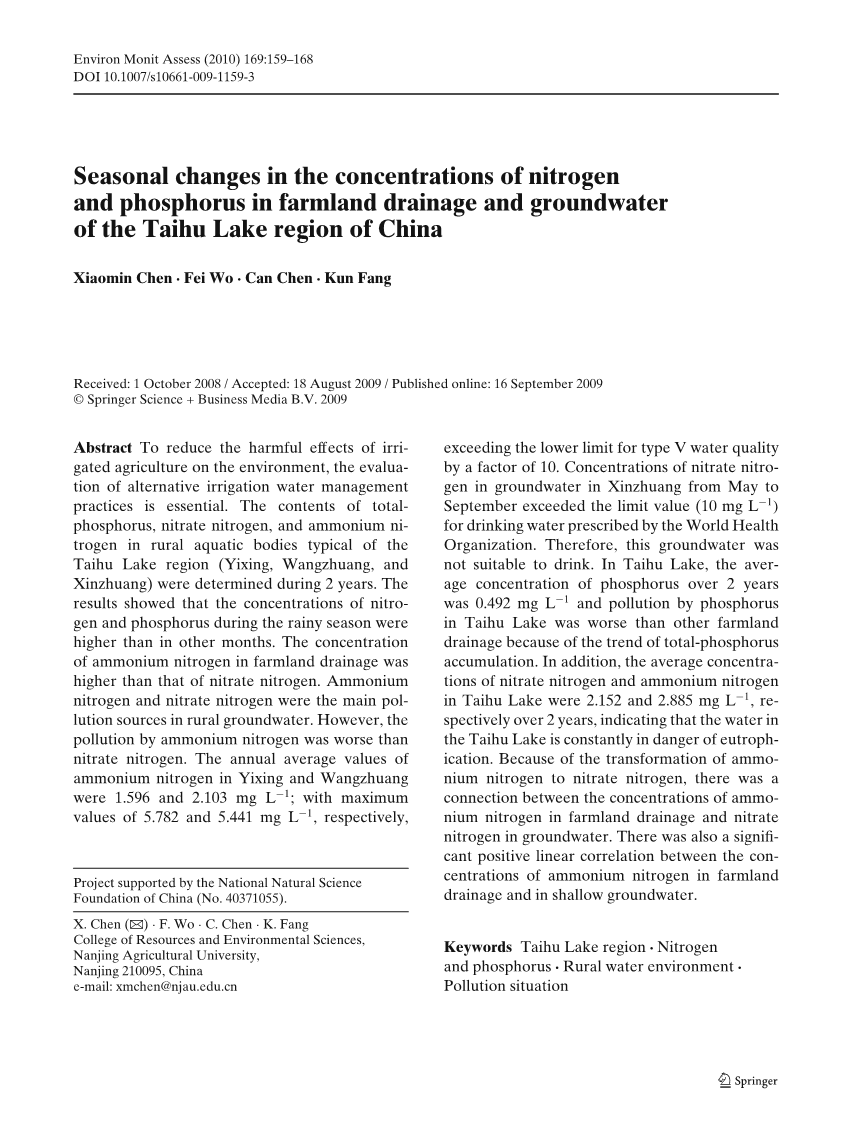 Environ Monit Assess (2010) 169:159–168
DOI 10.1007/s10661-009-1159-3

Seasonal changes in the concentrations of nitrogen and phosphorus in farmland drainage and groundwater of the Taihu Lake region of China

Xiaomin Chen · Fei Wo · Can Chen · Kun Fang

Received: 1 October 2008 / Accepted: 18 August 2009 / Published online: 16 September 2009
© Springer Science + Business Media B.V. 2009

Abstract To reduce the harmful effects of irrigated agriculture on the environment, the evaluation of alternative irrigation water management practices is essential. The contents of total-phosphorus, nitrate nitrogen, and ammonium nitrogen in rural aquatic bodies typical of the Taihu Lake region (Yixing, Wangzhuang, and Xinzhuang) were determined during 2 years. The results showed that the concentrations of nitrogen and phosphorus during the rainy season were higher than in other months. The concentration of ammonium nitrogen in farmland drainage was higher than that of nitrate nitrogen. Ammonium nitrogen and nitrate nitrogen were the main pollution sources in rural groundwater. However, the pollution by ammonium nitrogen was worse than nitrate nitrogen. The annual average values of ammonium nitrogen in Yixing and Wangzhuang were 1.596 and 2.103 mg $L^{-1}$; with maximum values of 5.782 and 5.441 mg $L^{-1}$, respectively,

Project supported by the National Natural Science Foundation of China (No. 40371055).

X. Chen (✉) · F. Wo · C. Chen · K. Fang
College of Resources and Environmental Sciences, Nanjing Agricultural University, Nanjing 210095, China
e-mail: xmchen@njau.edu.cn

exceeding the lower limit for type V water quality by a factor of 10. Concentrations of nitrate nitrogen in groundwater in Xinzhuang from May to September exceeded the limit value (10 mg $L^{-1}$) for drinking water prescribed by the World Health Organization. Therefore, this groundwater was not suitable to drink. In Taihu Lake, the average concentration of phosphorus over 2 years was 0.492 mg $L^{-1}$ and pollution by phosphorus in Taihu Lake was worse than other farmland drainage because of the trend of total-phosphorus accumulation. In addition, the average concentrations of nitrate nitrogen and ammonium nitrogen in Taihu Lake were 2.152 and 2.885 mg $L^{-1}$, respectively over 2 years, indicating that the water in the Taihu Lake is constantly in danger of eutrophication. Because of the transformation of ammonium nitrogen to nitrate nitrogen, there was a connection between the concentrations of ammonium nitrogen in farmland drainage and nitrate nitrogen in groundwater. There was also a significant positive linear correlation between the concentrations of ammonium nitrogen in farmland drainage and in shallow groundwater.

Keywords Taihu Lake region · Nitrogen and phosphorus · Rural water environment · Pollution situation

Springer